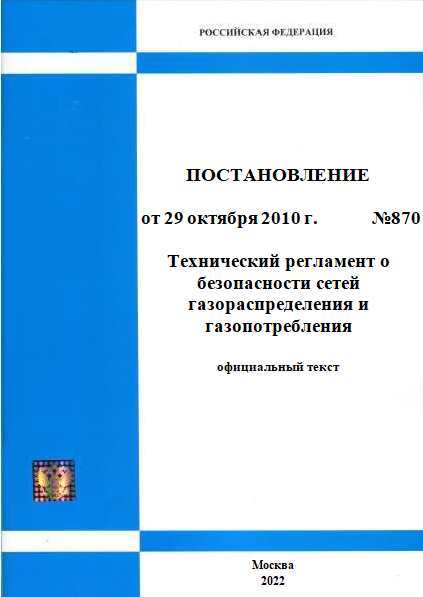 РОССИЙСКАЯ ФЕДЕРАЦИЯ

ПОСТАНОВЛЕНИЕ

от 29 октября 2010 г. №870

Технический регламент о безопасности сетей газораспределения и газопотребления

официальный текст

Москва
2022